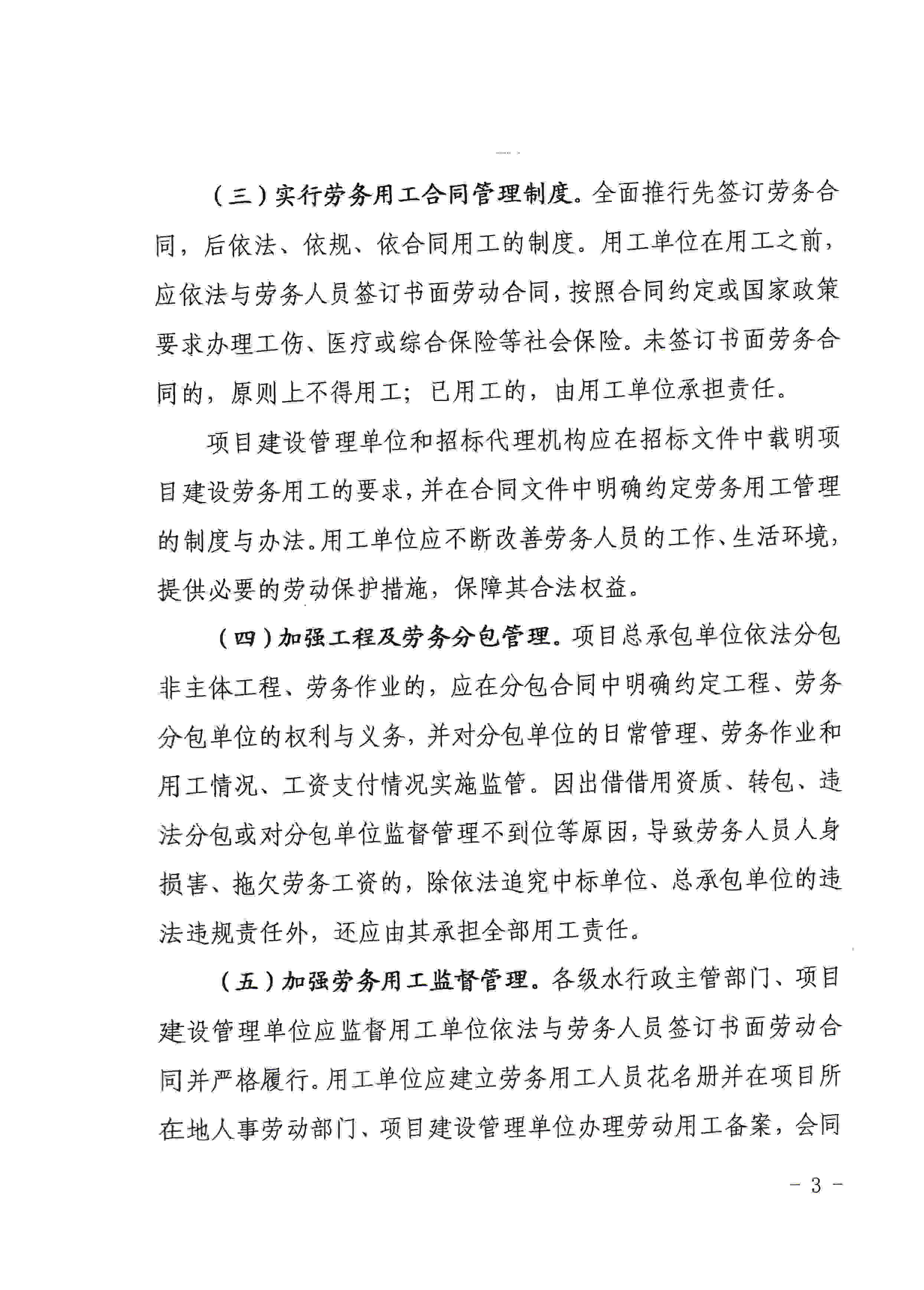 （三）实行劳务用工合同管理制度。全面推行先签订劳务合同，后依法、依规、依合同用工的制度。用工单位在用工之前，应依法与劳务人员签订书面劳动合同，按照合同约定或国家政策要求办理工伤、医疗或综合保险等社会保险。未签订书面劳务合同的，原则上不得用工；已用工的，由用工单位承担责任。

项目建设管理单位和招标代理机构应在招标文件中载明项目建设劳务用工的要求，并在合同文件中明确约定劳务用工管理的制度与办法。用工单位应不断改善劳务人员的工作、生活环境，提供必要的劳动保护措施，保障其合法权益。

（四）加强工程及劳务分包管理。项目总承包单位依法分包非主体工程、劳务作业的，应在分包合同中明确约定工程、劳务分包单位的权利与义务，并对分包单位的日常管理、劳务作业和用工情况、工资支付情况实施监管。因出借借用资质、转包、违法分包或对分包单位监督管理不到位等原因，导致劳务人员人身损害、拖欠劳务工资的，除依法追究中标单位、总承包单位的违法违规责任外，还应由其承担全部用工责任。

（五）加强劳务用工监督管理。各级水行政主管部门、项目建设管理单位应监督用工单位依法与劳务人员签订书面劳动合同并严格履行。用工单位应建立劳务用工人员花名册并在项目所在地人事劳动部门、项目建设管理单位办理劳动用工备案，会同

－ 3 －